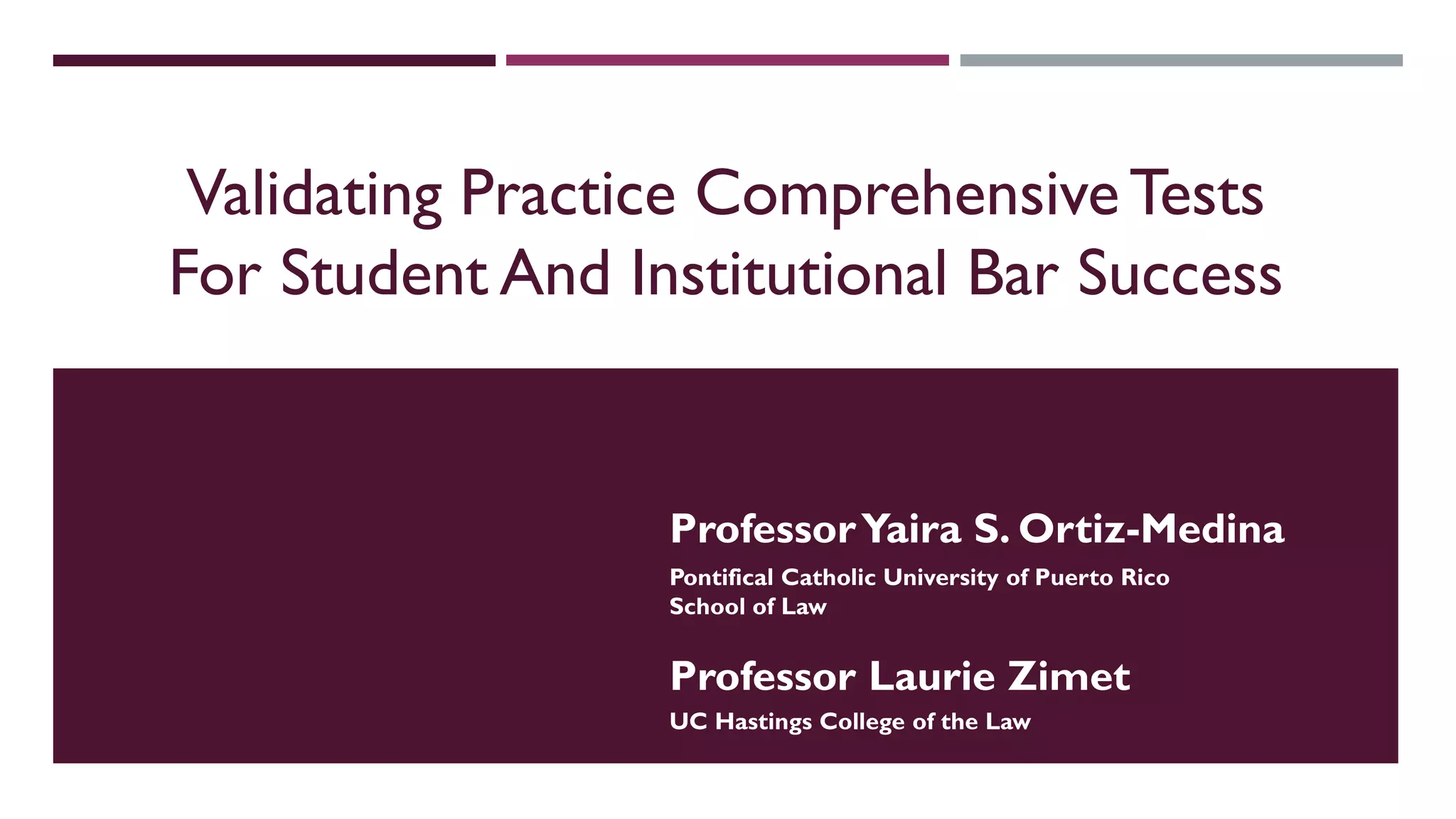 Validating Practice Comprehensive Tests For Student And Institutional Bar Success

Professor Yaira S. Ortiz-Medina

Pontifical Catholic University of Puerto Rico
School of Law

Professor Laurie Zimet

UC Hastings College of the Law